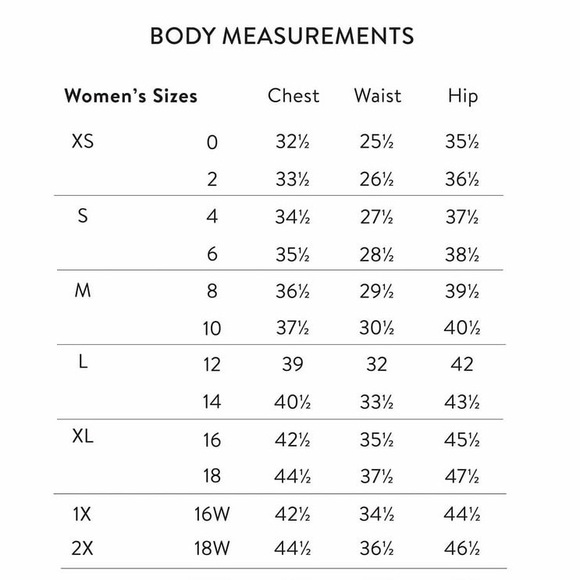 BODY MEASUREMENTS

| Women's Sizes | | Chest | Waist | Hip |
|---|---|---|---|---|
| XS | 0 | 32½ | 25½ | 35½ |
| | 2 | 33½ | 26½ | 36½ |
| S | 4 | 34½ | 27½ | 37½ |
| | 6 | 35½ | 28½ | 38½ |
| M | 8 | 36½ | 29½ | 39½ |
| | 10 | 37½ | 30½ | 40½ |
| L | 12 | 39 | 32 | 42 |
| | 14 | 40½ | 33½ | 43½ |
| XL | 16 | 42½ | 35½ | 45½ |
| | 18 | 44½ | 37½ | 47½ |
| 1X | 16W | 42½ | 34½ | 44½ |
| 2X | 18W | 44½ | 36½ | 46½ |